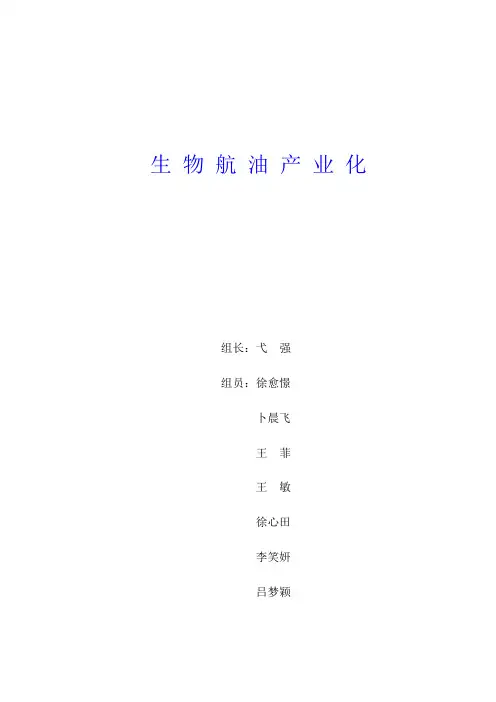 生物航油产业化

组长：弋 强

组员：徐愈憬

卜晨飞

王 菲

王 敏

徐心田

李笑妍

吕梦颖